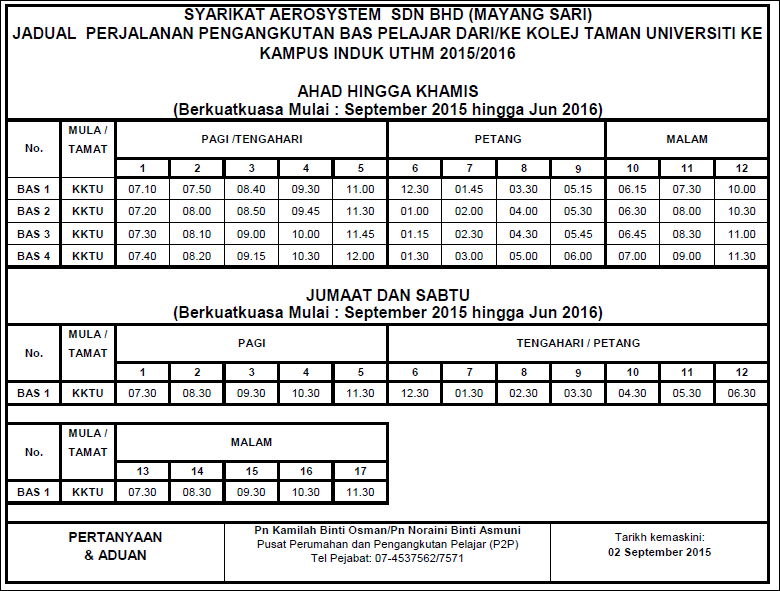 SYARIKAT AEROSYSTEM SDN BHD (MAYANG SARI)
JADUAL PERJALANAN PENGANGKUTAN BAS PELAJAR DARI/KE KOLEJ TAMAN UNIVERSITI KE KAMPUS INDUK UTHM 2015/2016

AHAD HINGGA KHAMIS
(Berkuatkuasa Mulai : September 2015 hingga Jun 2016)

| No. | MULA / TAMAT | PAGI /TENGAHARI | | | | | PETANG | | | | MALAM | | |
|---|---|---|---|---|---|---|---|---|---|---|---|---|---|
| | | 1 | 2 | 3 | 4 | 5 | 6 | 7 | 8 | 9 | 10 | 11 | 12 |
| BAS 1 | KKTU | 07.10 | 07.50 | 08.40 | 09.30 | 11.00 | 12.30 | 01.45 | 03.30 | 05.15 | 06.15 | 07.30 | 10.00 |
| BAS 2 | KKTU | 07.20 | 08.00 | 08.50 | 09.45 | 11.30 | 01.00 | 02.00 | 04.00 | 05.30 | 06.30 | 08.00 | 10.30 |
| BAS 3 | KKTU | 07.30 | 08.10 | 09.00 | 10.00 | 11.45 | 01.15 | 02.30 | 04.30 | 05.45 | 06.45 | 08.30 | 11.00 |
| BAS 4 | KKTU | 07.40 | 08.20 | 09.15 | 10.30 | 12.00 | 01.30 | 03.00 | 05.00 | 06.00 | 07.00 | 09.00 | 11.30 |

JUMAAT DAN SABTU
(Berkuatkuasa Mulai : September 2015 hingga Jun 2016)

| No. | MULA / TAMAT | PAGI | | | | | TENGAHARI / PETANG | | | | | | |
|---|---|---|---|---|---|---|---|---|---|---|---|---|---|
| | | 1 | 2 | 3 | 4 | 5 | 6 | 7 | 8 | 9 | 10 | 11 | 12 |
| BAS 1 | KKTU | 07.30 | 08.30 | 09.30 | 10.30 | 11.30 | 12.30 | 01.30 | 02.30 | 03.30 | 04.30 | 05.30 | 06.30 |

| No. | MULA / TAMAT | MALAM | | | | |
|---|---|---|---|---|---|---|
| | | 13 | 14 | 15 | 16 | 17 |
| BAS 1 | KKTU | 07.30 | 08.30 | 09.30 | 10.30 | 11.30 |

PERTANYAAN & ADUAN

Pn Kamilah Binti Osman/Pn Noraini Binti Asmuni
Pusat Perumahan dan Pengangkutan Pelajar (P2P)
Tel Pejabat: 07-4537562/7571

Tarikh kemaskini:
02 September 2015